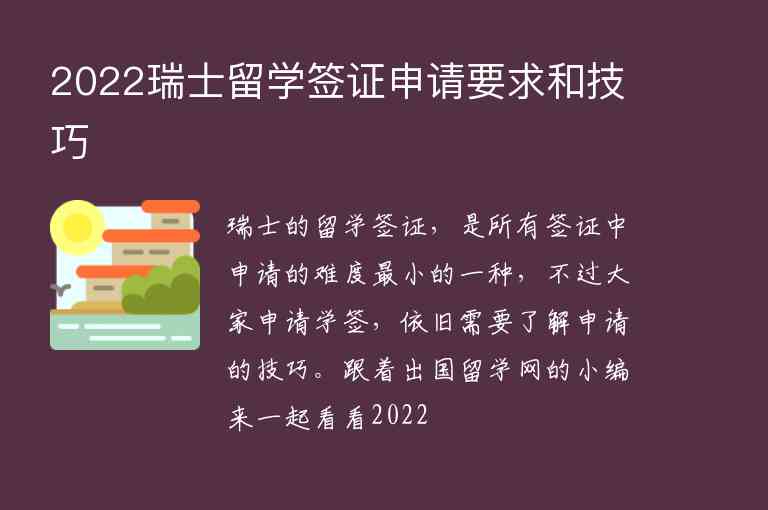 2022瑞士留学签证申请要求和技巧

瑞士的留学签证，是所有签证中申请的难度最小的一种，不过大家申请学签，依旧需要了解申请的技巧。跟着出国留学网的小编来一起看看2022